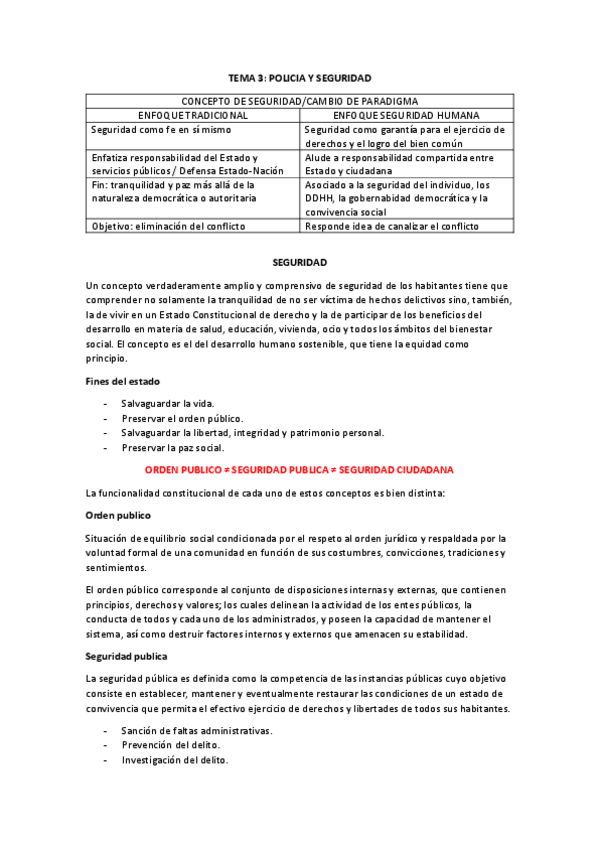 TEMA 3: POLICIA Y SEGURIDAD

| CONCEPTO DE SEGURIDAD/CAMBIO DE PARADIGMA | |
|---|---|
| ENFOQUE TRADICIONAL | ENFOQUE SEGURIDAD HUMANA |
| Seguridad como fe en sí mismo | Seguridad como garantía para el ejercicio de derechos y el logro del bien común |
| Enfatiza responsabilidad del Estado y servicios públicos / Defensa Estado-Nación | Alude a responsabilidad compartida entre Estado y ciudadana |
| Fin: tranquilidad y paz más allá de la naturaleza democrática o autoritaria | Asociado a la seguridad del individuo, los DDHH, la gobernabidad democrática y la convivencia social |
| Objetivo: eliminación del conflicto | Responde idea de canalizar el conflicto |

SEGURIDAD

Un concepto verdaderamente amplio y comprensivo de seguridad de los habitantes tiene que comprender no solamente la tranquilidad de no ser víctima de hechos delictivos sino, también, la de vivir en un Estado Constitucional de derecho y la de participar de los beneficios del desarrollo en materia de salud, educación, vivienda, ocio y todos los ámbitos del bienestar social. El concepto es el del desarrollo humano sostenible, que tiene la equidad como principio.

Fines del estado

- Salvaguardar la vida.
- Preservar el orden público.
- Salvaguardar la libertad, integridad y patrimonio personal.
- Preservar la paz social.

ORDEN PUBLICO ≠ SEGURIDAD PUBLICA ≠ SEGURIDAD CIUDADANA

La funcionalidad constitucional de cada uno de estos conceptos es bien distinta:

Orden publico

Situación de equilibrio social condicionada por el respeto al orden jurídico y respaldada por la voluntad formal de una comunidad en función de sus costumbres, convicciones, tradiciones y sentimientos.

El orden público corresponde al conjunto de disposiciones internas y externas, que contienen principios, derechos y valores; los cuales delinean la actividad de los entes públicos, la conducta de todos y cada uno de los administrados, y poseen la capacidad de mantener el sistema, así como destruir factores internos y externos que amenacen su estabilidad.

Seguridad publica

La seguridad pública es definida como la competencia de las instancias públicas cuyo objetivo consiste en establecer, mantener y eventualmente restaurar las condiciones de un estado de convivencia que permita el efectivo ejercicio de derechos y libertades de todos sus habitantes.

- Sanción de faltas administrativas.
- Prevención del delito.
- Investigación del delito.